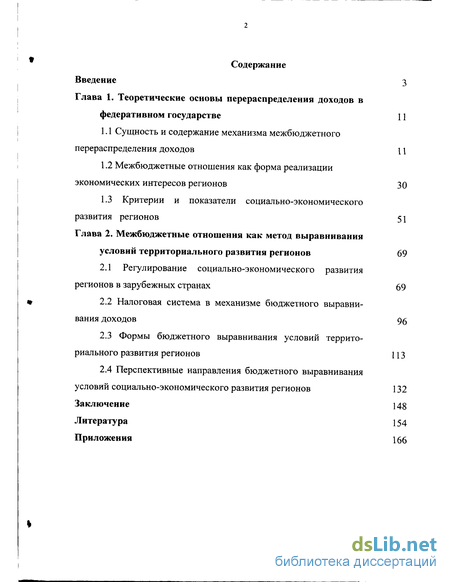 2

Содержание

Введение 3

Глава 1. Теоретические основы перераспределения доходов в федеративном государстве 11

1.1 Сущность и содержание механизма межбюджетного перераспределения доходов 11

1.2 Межбюджетные отношения как форма реализации экономических интересов регионов 30

1.3 Критерии и показатели социально-экономического развития регионов 51

Глава 2. Межбюджетные отношения как метод выравнивания условий территориального развития регионов 69

2.1 Регулирование социально-экономического развития регионов в зарубежных странах 69

2.2 Налоговая система в механизме бюджетного выравнивания доходов 96

2.3 Формы бюджетного выравнивания условий территориального развития регионов 113

2.4 Перспективные направления бюджетного выравнивания условий социально-экономического развития регионов 132

Заключение 148

Литература 154

Приложения 166

dsLib.net
библиотека диссертаций